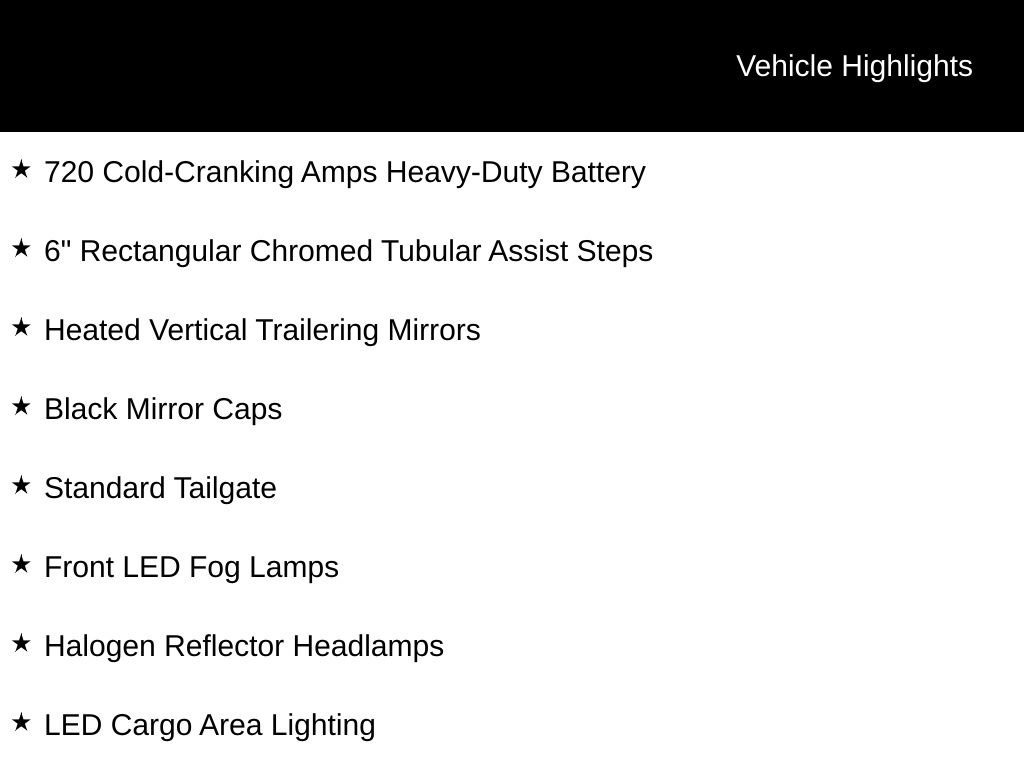 Vehicle Highlights

★ 720 Cold-Cranking Amps Heavy-Duty Battery

★ 6" Rectangular Chromed Tubular Assist Steps

★ Heated Vertical Trailering Mirrors

★ Black Mirror Caps

★ Standard Tailgate

★ Front LED Fog Lamps

★ Halogen Reflector Headlamps

★ LED Cargo Area Lighting